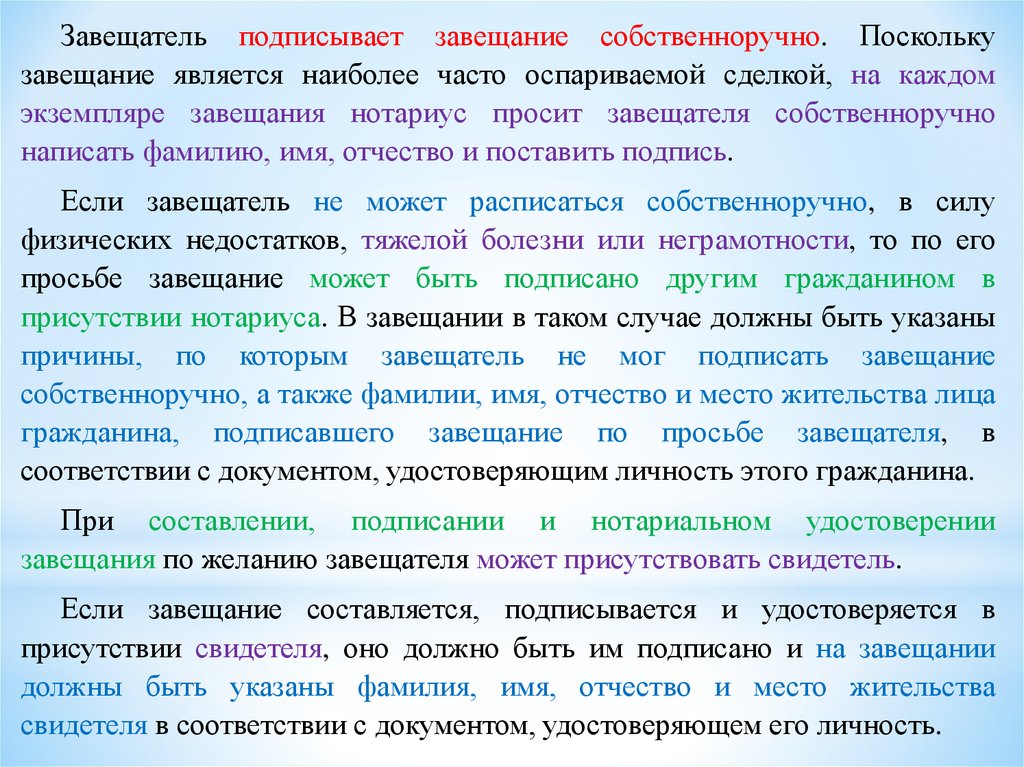 Завещатель подписывает завещание собственноручно. Поскольку завещание является наиболее часто оспариваемой сделкой, на каждом экземпляре завещания нотариус просит завещателя собственноручно написать фамилию, имя, отчество и поставить подпись.

Если завещатель не может расписаться собственноручно, в силу физических недостатков, тяжелой болезни или неграмотности, то по его просьбе завещание может быть подписано другим гражданином в присутствии нотариуса. В завещании в таком случае должны быть указаны причины, по которым завещатель не мог подписать завещание собственноручно, а также фамилии, имя, отчество и место жительства лица гражданина, подписавшего завещание по просьбе завещателя, в соответствии с документом, удостоверяющим личность этого гражданина.

При составлении, подписании и нотариальном удостоверении завещания по желанию завещателя может присутствовать свидетель.

Если завещание составляется, подписывается и удостоверяется в присутствии свидетеля, оно должно быть им подписано и на завещании должны быть указаны фамилия, имя, отчество и место жительства свидетеля в соответствии с документом, удостоверяющем его личность.